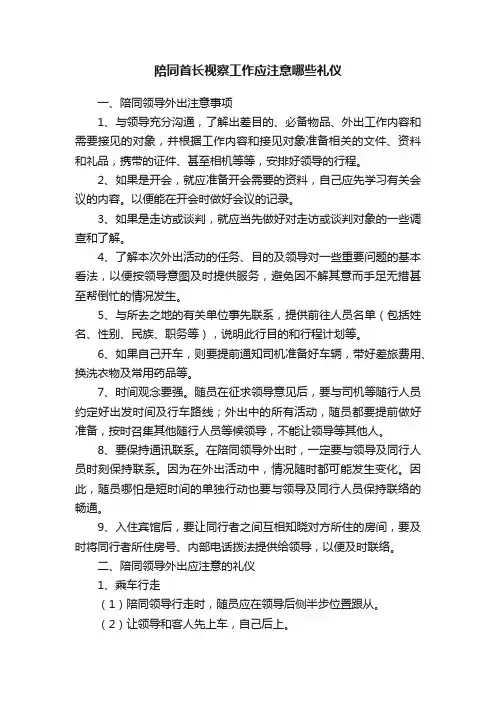 陪同首长视察工作应注意哪些礼仪

一、陪同领导外出注意事项

1、与领导充分沟通，了解出差目的、必备物品、外出工作内容和需要接见的对象，并根据工作内容和接见对象准备相关的文件、资料和礼品，携带的证件、甚至相机等等，安排好领导的行程。

2、如果是开会，就应准备开会需要的资料，自己应先学习有关会议的内容。以便能在开会时做好会议的记录。

3、如果是走访或谈判，就应当先做好对走访或谈判对象的一些调查和了解。

4、了解本次外出活动的任务、目的及领导对一些重要问题的基本看法，以便按领导意图及时提供服务，避免因不解其意而手足无措甚至帮倒忙的情况发生。

5、与所去之地的有关单位事先联系，提供前往人员名单（包括姓名、性别、民族、职务等），说明此行目的和行程计划等。

6、如果自己开车，则要提前通知司机准备好车辆，带好差旅费用、换洗衣物及常用药品等。

7、时间观念要强。随员在征求领导意见后，要与司机等随行人员约定好出发时间及行车路线；外出中的所有活动，随员都要提前做好准备，按时召集其他随行人员等候领导，不能让领导等其他人。

8、要保持通讯联系。在陪同领导外出时，一定要与领导及同行人员时刻保持联系。因为在外出活动中，情况随时都可能发生变化。因此，随员哪怕是短时间的单独行动也要与领导及同行人员保持联络的畅通。

9、入住宾馆后，要让同行者之间互相知晓对方所住的房间，要及时将同行者所住房号、内部电话拨法提供给领导，以便及时联络。

二、陪同领导外出应注意的礼仪

1、乘车行走

（1）陪同领导行走时，随员应在领导后侧半步位置跟从。

（2）让领导和客人先上车，自己后上。